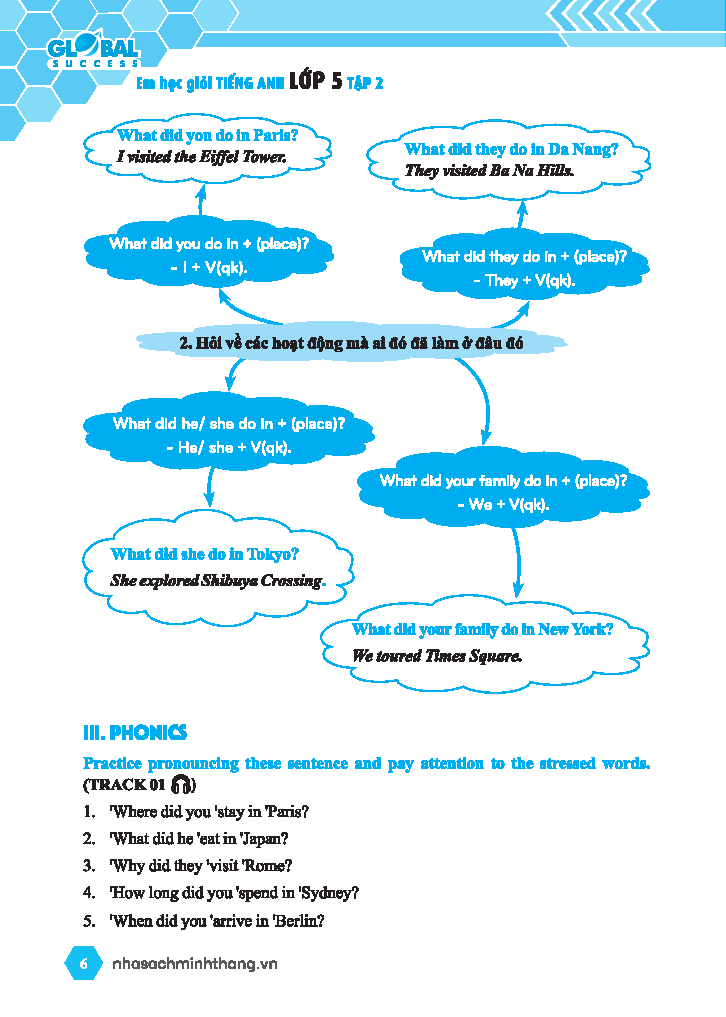 GLOBAL
SUCCESS

Em học giỏi TIẾNG ANH LỚP 5 TẬP 2

What did you do in Paris?
I visited the Eiffel Tower.

What did they do in Da Nang?
They visited Ba Na Hills.

What did you do in + (place)?
- I + V(qk).

What did they do in + (place)?
- They + V(qk).

2. Hỏi về các hoạt động mà ai đó đã làm ở đâu đó

What did he/ she do in + (place)?
- He/ she + V(qk).

What did your family do in + (place)?
- We + V(qk).

What did she do in Tokyo?
She explored Shibuya Crossing.

What did your family do in New York?
We toured Times Square.

III. PHONICS

Practice pronouncing these sentence and pay attention to the stressed words. (TRACK 01)

1. 'Where did you 'stay in 'Paris?
2. 'What did he 'eat in 'Japan?
3. 'Why did they 'visit 'Rome?
4. 'How long did you 'spend in 'Sydney?
5. 'When did you 'arrive in 'Berlin?

6 nhasachminhthang.vn